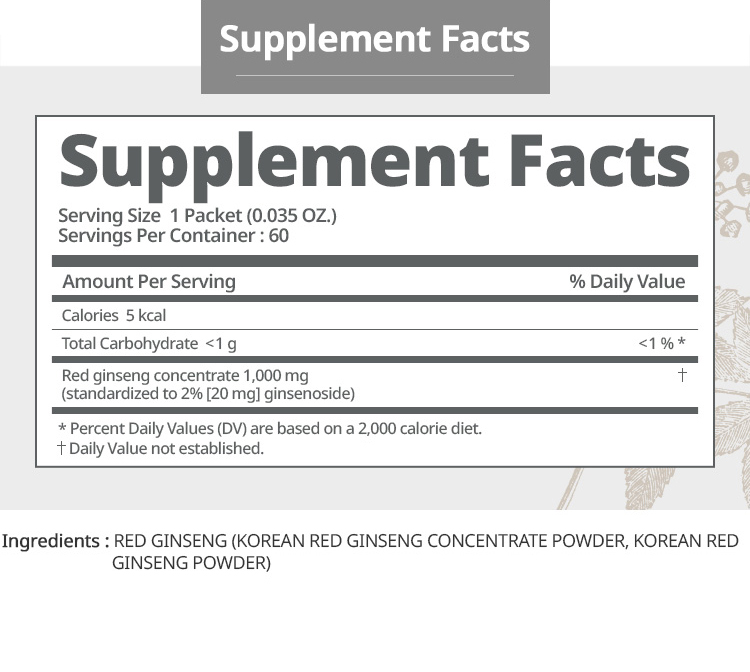 Supplement Facts

Supplement Facts

Serving Size 1 Packet (0.035 OZ.)
Servings Per Container : 60

| Amount Per Serving | % Daily Value |
|---|---|
| Calories 5 kcal | |
| Total Carbohydrate <1 g | <1 % * |
| Red ginseng concentrate 1,000 mg (standardized to 2% [20 mg] ginsenoside) | † |

* Percent Daily Values (DV) are based on a 2,000 calorie diet.
† Daily Value not established.

Ingredients : RED GINSENG (KOREAN RED GINSENG CONCENTRATE POWDER, KOREAN RED GINSENG POWDER)